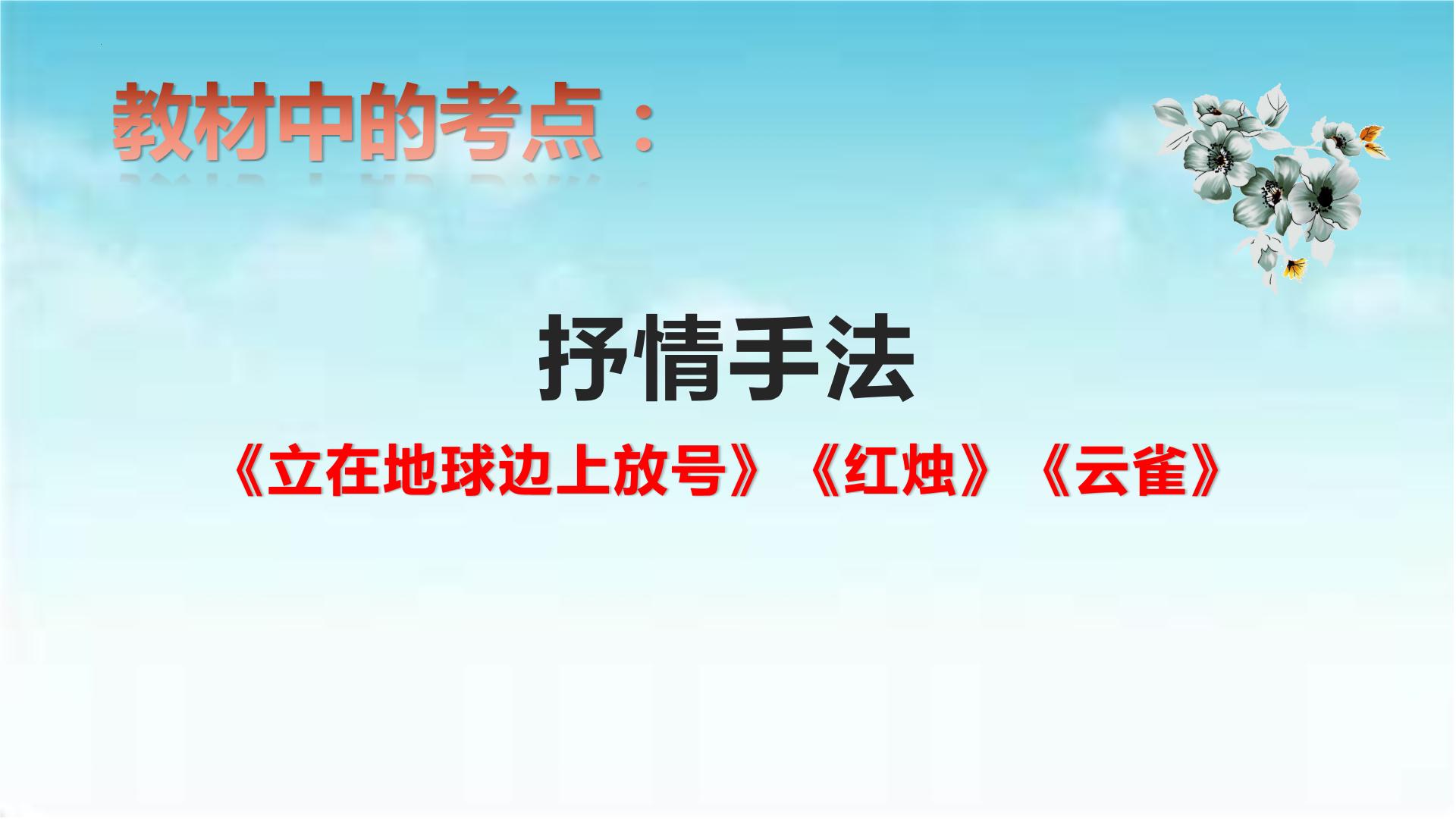 教材中的考点：

抒情手法

《立在地球边上放号》《红烛》《云雀》